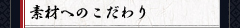 素材へのこだわり